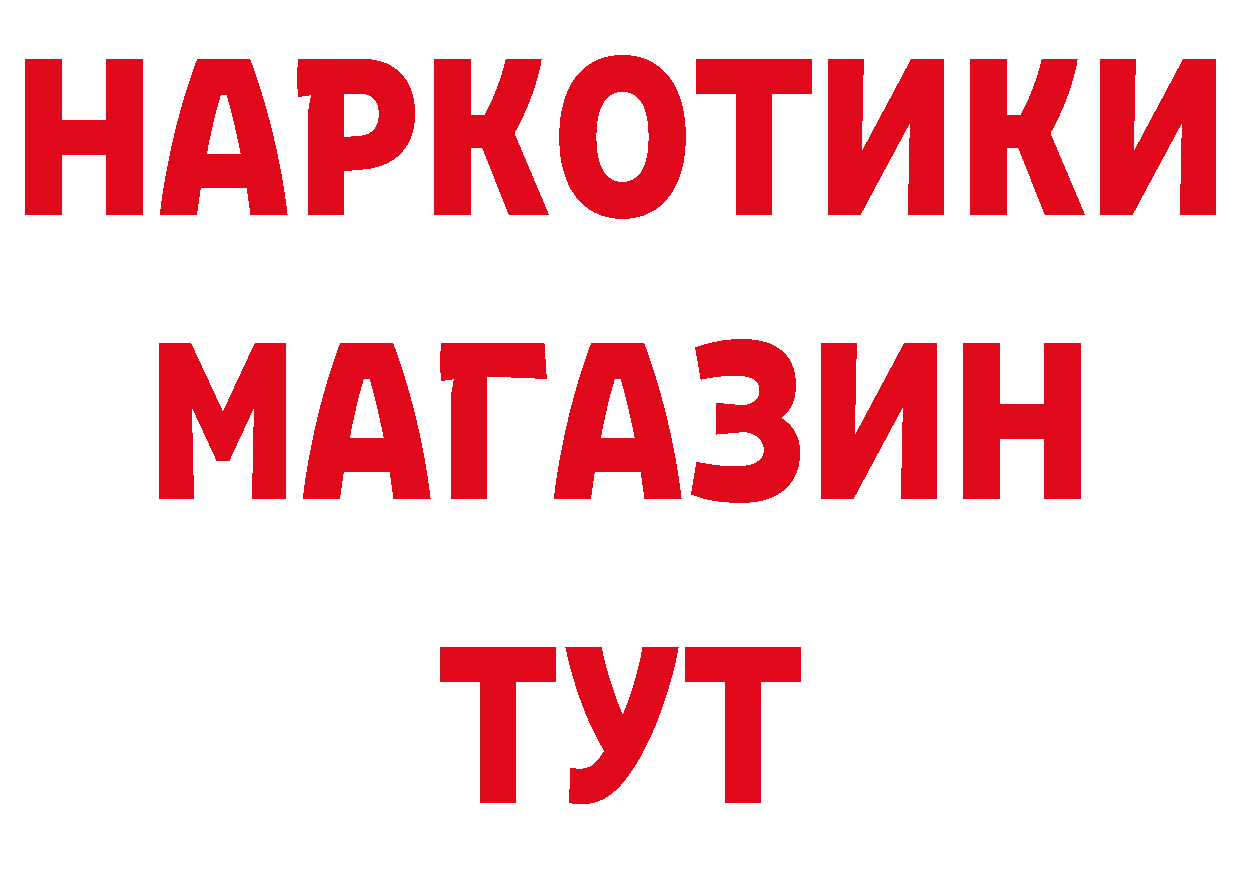 НАРКОТИКИ
МАГАЗИН
ТУТ